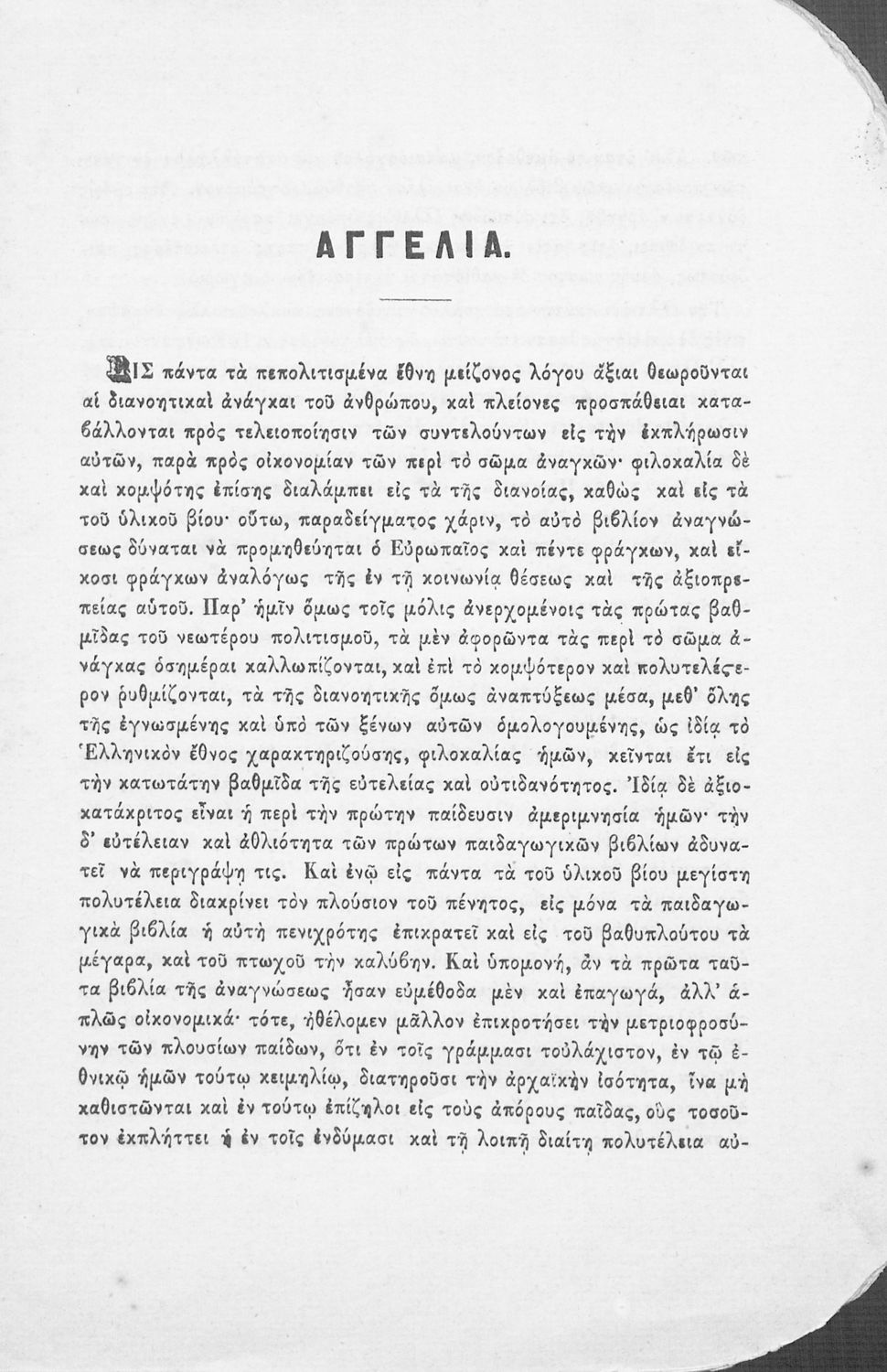 ΑΓΓΕΛΙΑ.

ΕΙΣ πάντα τὰ πεπολιτισμένα ἔθνη μείζονος λόγου ἄξιαι θεωροῦνται αἱ διανοητικαὶ ἀνάγκαι τοῦ ἀνθρώπου, καὶ πλείονες προσπάθειαι καταβάλλονται πρὸς τελειοποίησιν τῶν συντελούντων εἰς τὴν ἐκπλήρωσιν αὐτῶν, παρὰ πρὸς οἰκονομίαν τῶν περὶ τὸ σῶμα ἀναγκῶν· φιλοκαλία δὲ καὶ κομψότης ἐπίσης διαλάμπει εἰς τὰ τῆς διανοίας, καθὼς καὶ εἰς τὰ τοῦ ὑλικοῦ βίου· οὕτω, παραδείγματος χάριν, τὸ αὐτὸ βιβλίον ἀναγνώσεως δύναται νὰ προμηθεύηται ὁ Εὐρωπαῖος καὶ πέντε φράγκων, καὶ εἴκοσι φράγκων ἀναλόγως τῆς ἐν τῇ κοινωνίᾳ θέσεως καὶ τῆς ἀξιοπρεπείας αὐτοῦ. Παρ' ἡμῖν ὅμως τοῖς μόλις ἀνερχομένοις τὰς πρώτας βαθμῖδας τοῦ νεωτέρου πολιτισμοῦ, τὰ μὲν ἀφορῶντα τὰς περὶ τὸ σῶμα ἀνάγκας ὁσημέραι καλλωπίζονται, καὶ ἐπὶ τὸ κομψότερον καὶ πολυτελέστερον ῥυθμίζονται, τὰ τῆς διανοητικῆς ὅμως ἀναπτύξεως μέσα, μεθ' ὅλης τῆς ἐγνωσμένης καὶ ὑπὸ τῶν ξένων αὐτῶν ὁμολογουμένης, ὡς ἰδίᾳ τὸ Ἑλληνικὸν ἔθνος χαρακτηριζούσης, φιλοκαλίας ἡμῶν, κεῖνται ἔτι εἰς τὴν κατωτάτην βαθμῖδα τῆς εὐτελείας καὶ οὐτιδανότητος. Ἰδίᾳ δὲ ἀξιοκατάκριτος εἶναι ἡ περὶ τὴν πρώτην παίδευσιν ἀμεριμνησία ἡμῶν· τὴν δ' εὐτέλειαν καὶ ἀθλιότητα τῶν πρώτων παιδαγωγικῶν βιβλίων ἀδυνατεῖ νὰ περιγράψῃ τις. Καὶ ἐνῷ εἰς πάντα τὰ τοῦ ὑλικοῦ βίου μεγίστη πολυτέλεια διακρίνει τὸν πλούσιον τοῦ πένητος, εἰς μόνα τὰ παιδαγωγικὰ βιβλία ἡ αὐτὴ πενιχρότης ἐπικρατεῖ καὶ εἰς τοῦ βαθυπλούτου τὰ μέγαρα, καὶ τοῦ πτωχοῦ τὴν καλύβην. Καὶ ὑπομονή, ἂν τὰ πρῶτα ταῦτα βιβλία τῆς ἀναγνώσεως ἦσαν εὐμέθοδα μὲν καὶ ἐπαγωγά, ἀλλ' ἁπλῶς οἰκονομικά· τότε, ἠθέλομεν μᾶλλον ἐπικροτήσει τὴν μετριοφροσύνην τῶν πλουσίων παίδων, ὅτι ἐν τοῖς γράμμασι τοὐλάχιστον, ἐν τῷ ἐθνικῷ ἡμῶν τούτῳ κειμηλίῳ, διατηροῦσι τὴν ἀρχαϊκὴν ἰσότητα, ἵνα μὴ καθιστῶνται καὶ ἐν τούτῳ ἐπίζηλοι εἰς τοὺς ἀπόρους παῖδας, οὓς τοσοῦτον ἐκπλήττει ἡ ἐν τοῖς ἐνδύμασι καὶ τῇ λοιπῇ διαίτῃ πολυτέλεια αὐ-